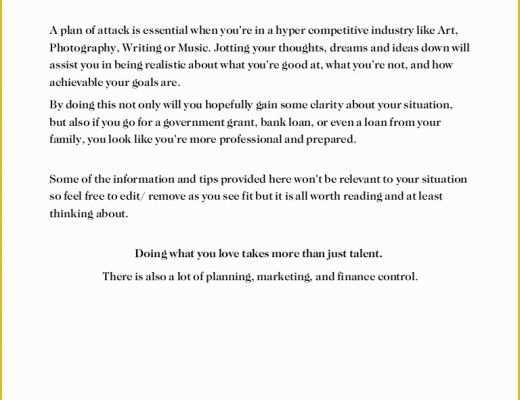 A plan of attack is essential when you're in a hyper competitive industry like Art, Photography, Writing or Music. Jotting your thoughts, dreams and ideas down will assist you in being realistic about what you're good at, what you're not, and how achievable your goals are.

By doing this not only will you hopefully gain some clarity about your situation, but also if you go for a government grant, bank loan, or even a loan from your family, you look like you're more professional and prepared.

Some of the information and tips provided here won't be relevant to your situation so feel free to edit/ remove as you see fit but it is all worth reading and at least thinking about.

Doing what you love takes more than just talent.

There is also a lot of planning, marketing, and finance control.